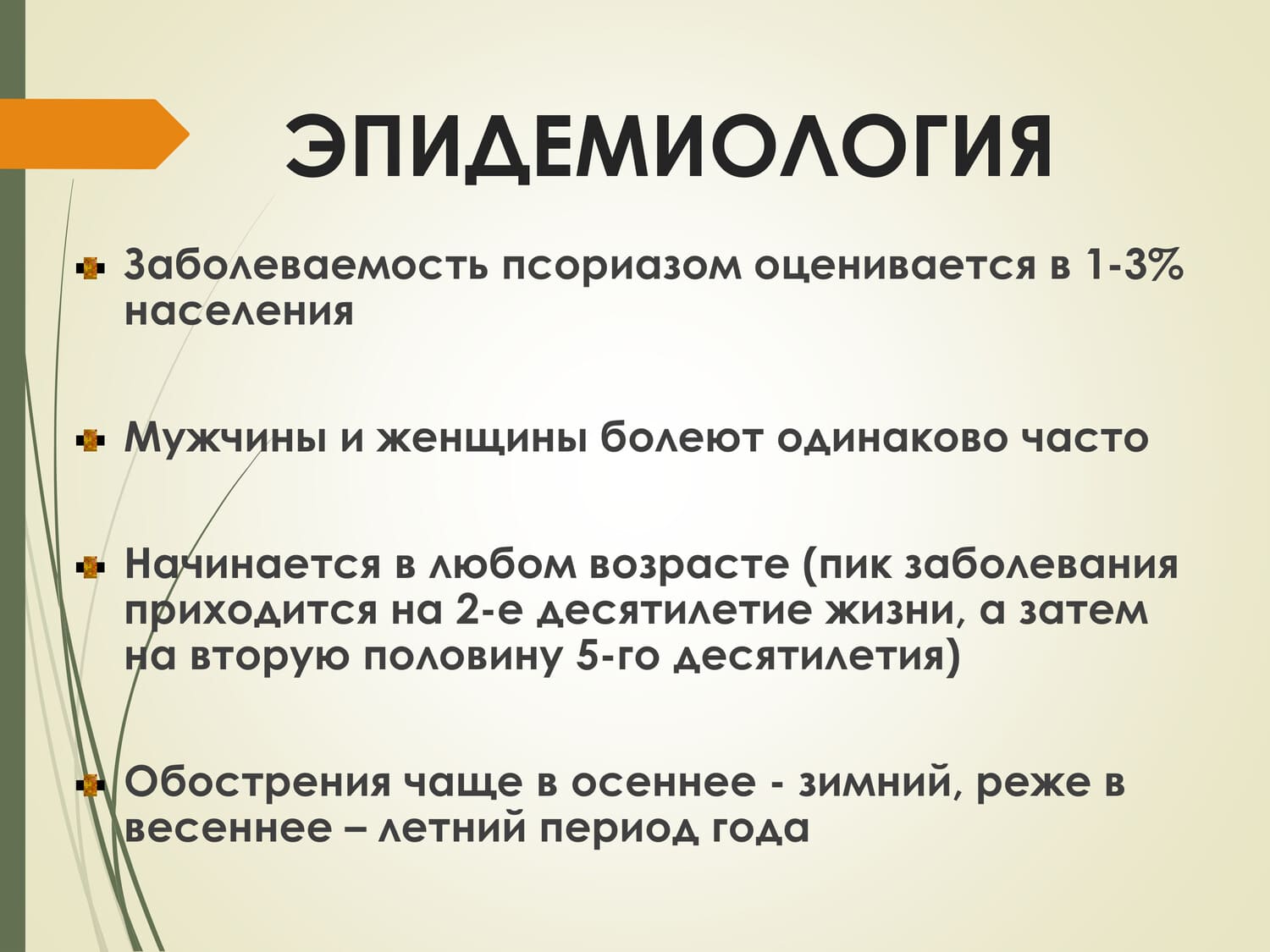 ЭПИДЕМИОЛОГИЯ

Заболеваемость псориазом оценивается в 1-3% населения

Мужчины и женщины болеют одинаково часто

Начинается в любом возрасте (пик заболевания приходится на 2-е десятилетие жизни, а затем на вторую половину 5-го десятилетия)

Обострения чаще в осеннее - зимний, реже в весеннее – летний период года